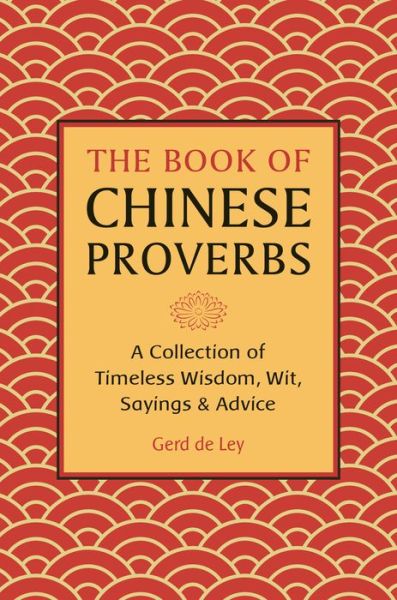 THE BOOK OF
CHINESE
PROVERBS

A Collection of Timeless Wisdom, Wit, Sayings & Advice

Gerd de Ley